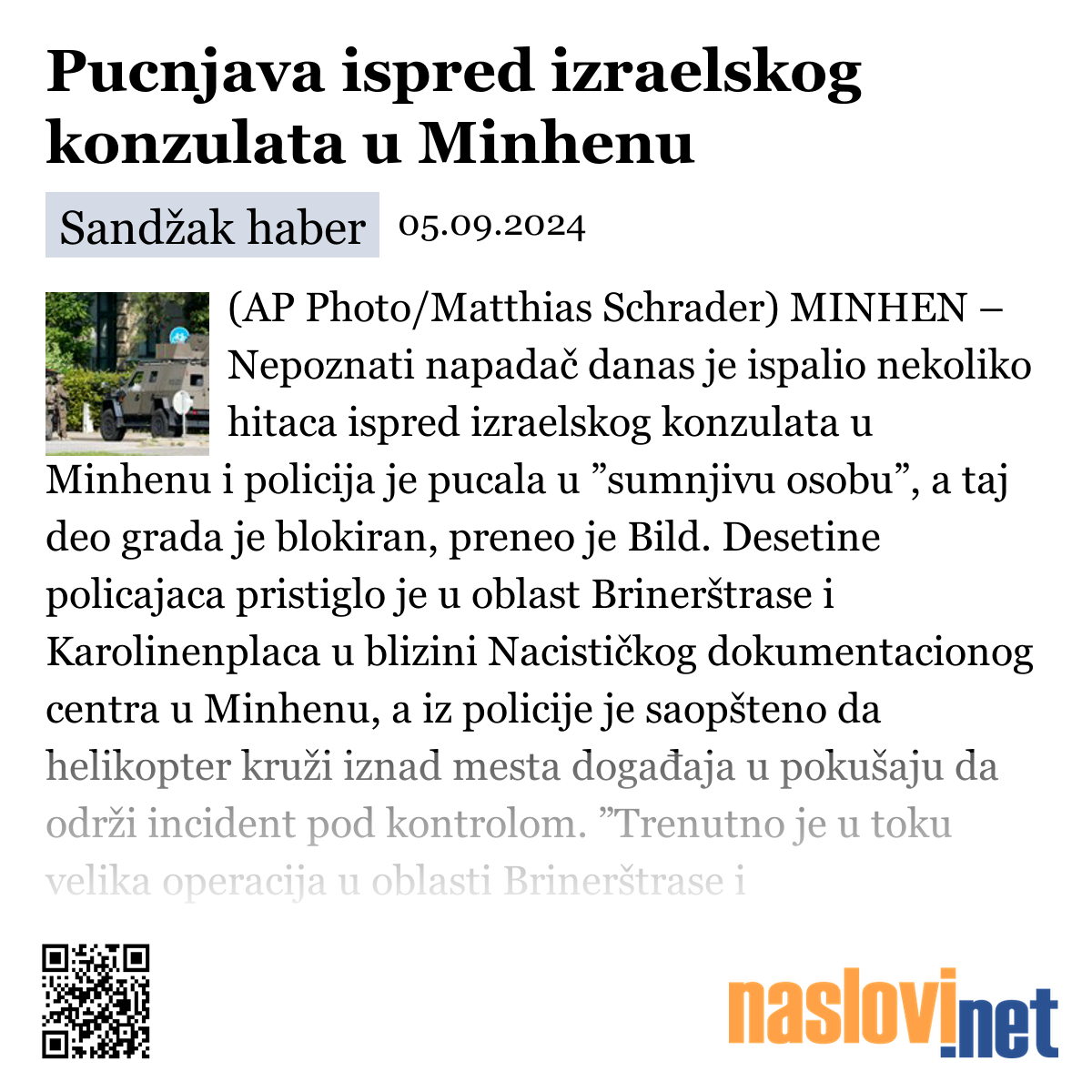 Pucnjava ispred izraelskog konzulata u Minhenu

Sandžak haber 05.09.2024

(AP Photo/Matthias Schrader) MINHEN – Nepoznati napadač danas je ispalio nekoliko hitaca ispred izraelskog konzulata u Minhenu i policija je pucala u ”sumnjivu osobu”, a taj deo grada je blokiran, preneo je Bild. Desetine policajaca pristiglo je u oblast Brinerštrase i Karolinenplaca u blizini Nacističkog dokumentacionog centra u Minhenu, a iz policije je saopšteno da helikopter kruži iznad mesta događaja u pokušaju da održi incident pod kontrolom. ”Trenutno je u toku velika operacija u oblasti Brinerštrase i

naslovi.net